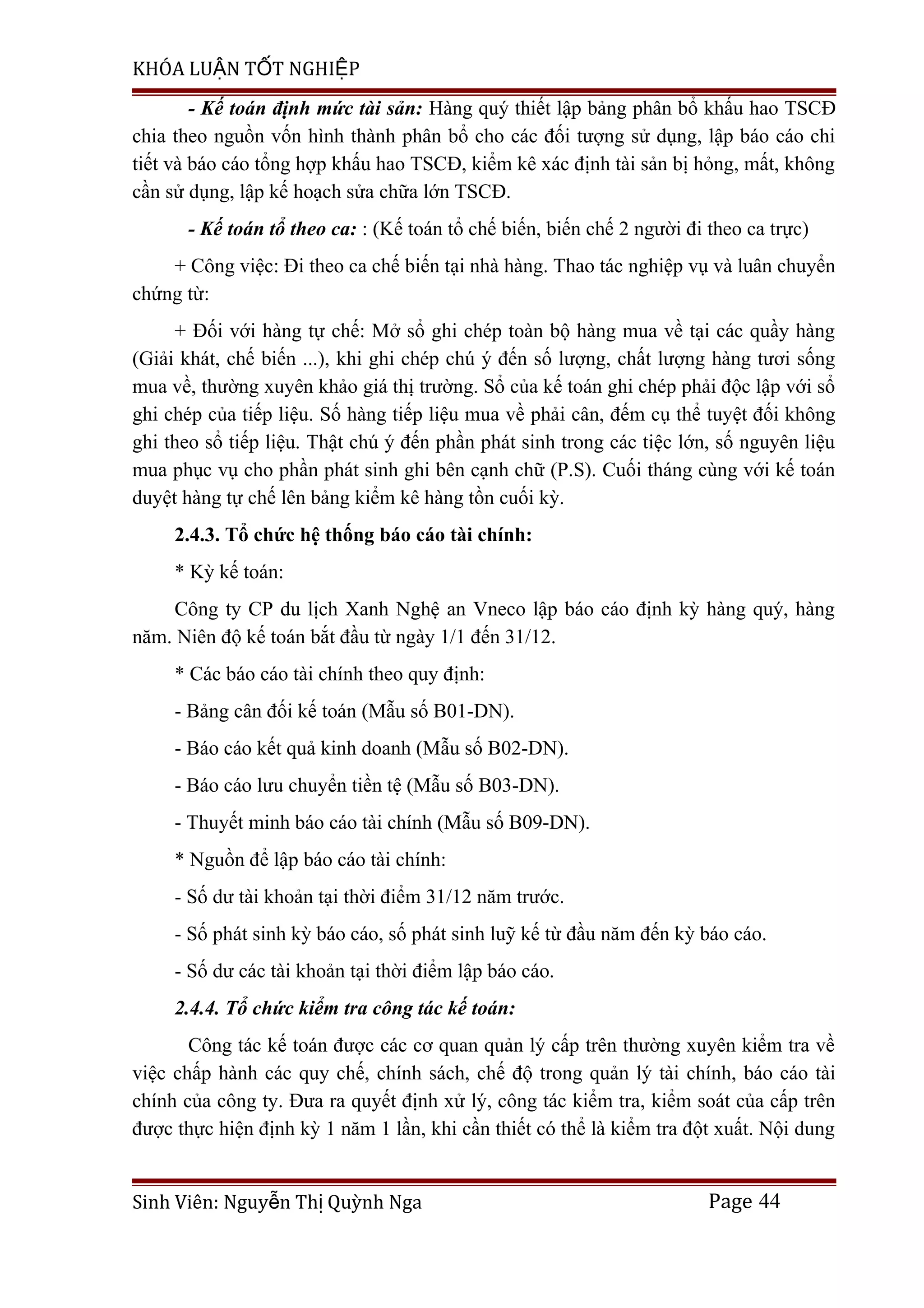 KHÓA LUẬN TỐT NGHIỆP

- Kế toán định mức tài sản: Hàng quý thiết lập bảng phân bổ khấu hao TSCĐ chia theo nguồn vốn hình thành phân bổ cho các đối tượng sử dụng, lập báo cáo chi tiết và báo cáo tổng hợp khấu hao TSCĐ, kiểm kê xác định tài sản bị hỏng, mất, không cần sử dụng, lập kế hoạch sửa chữa lớn TSCĐ.

- Kế toán tổ theo ca: : (Kế toán tổ chế biến, biến chế 2 người đi theo ca trực)

+ Công việc: Đi theo ca chế biến tại nhà hàng. Thao tác nghiệp vụ và luân chuyển chứng từ:

+ Đối với hàng tự chế: Mở sổ ghi chép toàn bộ hàng mua về tại các quầy hàng (Giải khát, chế biến ...), khi ghi chép chú ý đến số lượng, chất lượng hàng tươi sống mua về, thường xuyên khảo giá thị trường. Sổ của kế toán ghi chép phải độc lập với sổ ghi chép của tiếp liệu. Số hàng tiếp liệu mua về phải cân, đếm cụ thể tuyệt đối không ghi theo sổ tiếp liệu. Thật chú ý đến phần phát sinh trong các tiệc lớn, số nguyên liệu mua phục vụ cho phần phát sinh ghi bên cạnh chữ (P.S). Cuối tháng cùng với kế toán duyệt hàng tự chế lên bảng kiểm kê hàng tồn cuối kỳ.

2.4.3. Tổ chức hệ thống báo cáo tài chính:

* Kỳ kế toán:

Công ty CP du lịch Xanh Nghệ an Vneco lập báo cáo định kỳ hàng quý, hàng năm. Niên độ kế toán bắt đầu từ ngày 1/1 đến 31/12.

* Các báo cáo tài chính theo quy định:

- Bảng cân đối kế toán (Mẫu số B01-DN).

- Báo cáo kết quả kinh doanh (Mẫu số B02-DN).

- Báo cáo lưu chuyển tiền tệ (Mẫu số B03-DN).

- Thuyết minh báo cáo tài chính (Mẫu số B09-DN).

* Nguồn để lập báo cáo tài chính:

- Số dư tài khoản tại thời điểm 31/12 năm trước.

- Số phát sinh kỳ báo cáo, số phát sinh luỹ kế từ đầu năm đến kỳ báo cáo.

- Số dư các tài khoản tại thời điểm lập báo cáo.

2.4.4. Tổ chức kiểm tra công tác kế toán:

Công tác kế toán được các cơ quan quản lý cấp trên thường xuyên kiểm tra về việc chấp hành các quy chế, chính sách, chế độ trong quản lý tài chính, báo cáo tài chính của công ty. Đưa ra quyết định xử lý, công tác kiểm tra, kiểm soát của cấp trên được thực hiện định kỳ 1 năm 1 lần, khi cần thiết có thể là kiểm tra đột xuất. Nội dung

Sinh Viên: Nguyễn Thị Quỳnh Nga Page 44